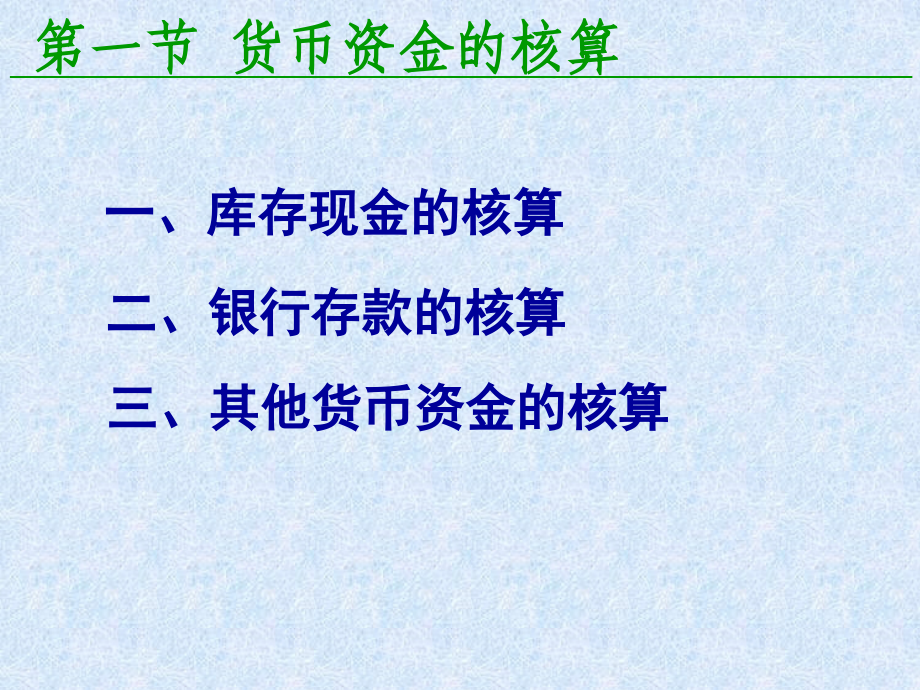 第一节 货币资金的核算

一、库存现金的核算

二、银行存款的核算

三、其他货币资金的核算